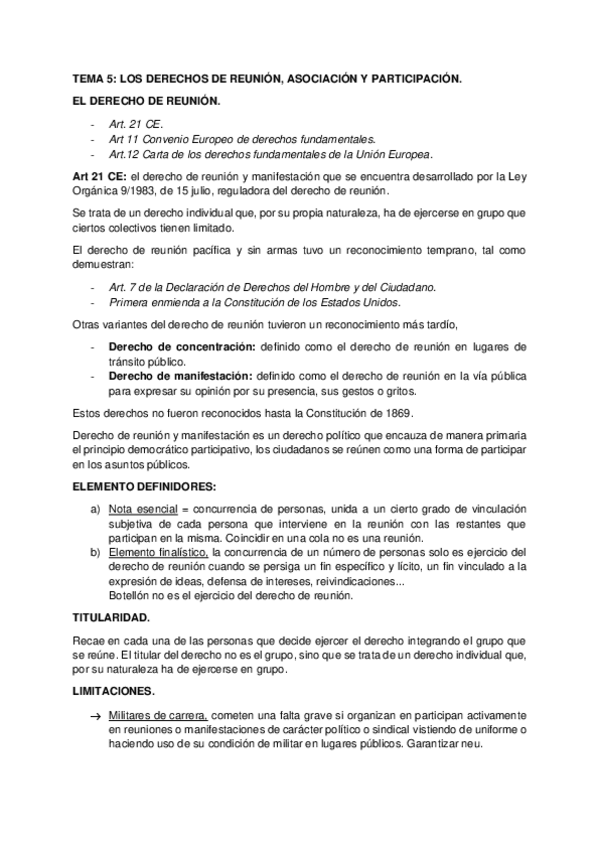 TEMA 5: LOS DERECHOS DE REUNIÓN, ASOCIACIÓN Y PARTICIPACIÓN.

EL DERECHO DE REUNIÓN.

- Art. 21 CE.
- Art 11 Convenio Europeo de derechos fundamentales.
- Art.12 Carta de los derechos fundamentales de la Unión Europea.

Art 21 CE: el derecho de reunión y manifestación que se encuentra desarrollado por la Ley Orgánica 9/1983, de 15 julio, reguladora del derecho de reunión.

Se trata de un derecho individual que, por su propia naturaleza, ha de ejercerse en grupo que ciertos colectivos tienen limitado.

El derecho de reunión pacífica y sin armas tuvo un reconocimiento temprano, tal como demuestran:

- Art. 7 de la Declaración de Derechos del Hombre y del Ciudadano.
- Primera enmienda a la Constitución de los Estados Unidos.

Otras variantes del derecho de reunión tuvieron un reconocimiento más tardío,

- Derecho de concentración: definido como el derecho de reunión en lugares de tránsito público.
- Derecho de manifestación: definido como el derecho de reunión en la vía pública para expresar su opinión por su presencia, sus gestos o gritos.

Estos derechos no fueron reconocidos hasta la Constitución de 1869.

Derecho de reunión y manifestación es un derecho político que encauza de manera primaria el principio democrático participativo, los ciudadanos se reúnen como una forma de participar en los asuntos públicos.

ELEMENTO DEFINIDORES:

a) Nota esencial = concurrencia de personas, unida a un cierto grado de vinculación subjetiva de cada persona que interviene en la reunión con las restantes que participan en la misma. Coincidir en una cola no es una reunión.
b) Elemento finalístico, la concurrencia de un número de personas solo es ejercicio del derecho de reunión cuando se persiga un fin específico y lícito, un fin vinculado a la expresión de ideas, defensa de intereses, reivindicaciones...
Botellón no es el ejercicio del derecho de reunión.

TITULARIDAD.

Recae en cada una de las personas que decide ejercer el derecho integrando el grupo que se reúne. El titular del derecho no es el grupo, sino que se trata de un derecho individual que, por su naturaleza ha de ejercerse en grupo.

LIMITACIONES.

→ Militares de carrera, cometen una falta grave si organizan en participan activamente en reuniones o manifestaciones de carácter político o sindical vistiendo de uniforme o haciendo uso de su condición de militar en lugares públicos. Garantizar neu.